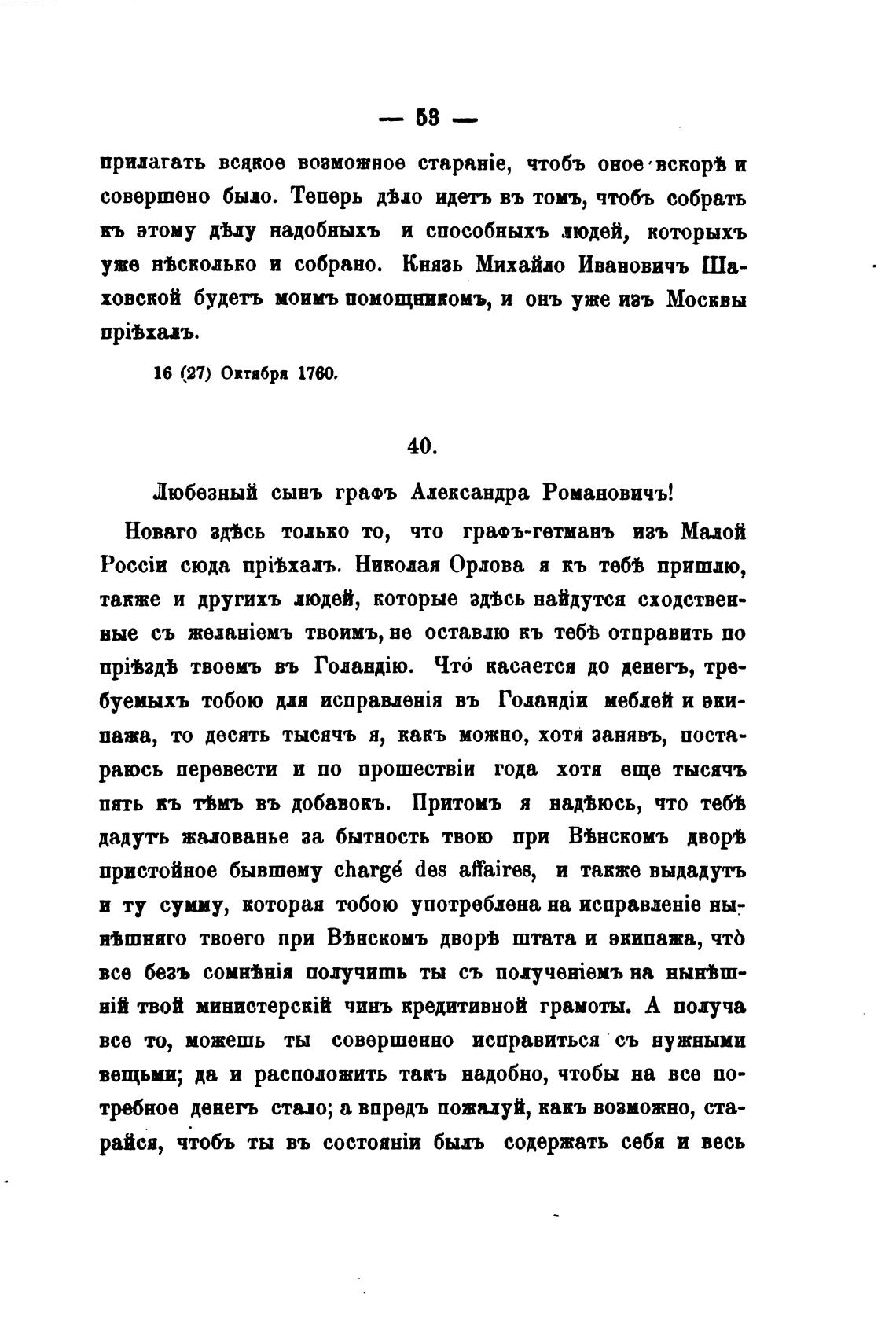 — 53 —

прилагать всякое возможное стараніе, чтобъ оное вскорѣ и совершено было. Теперь дѣло идетъ въ томъ, чтобъ собрать къ этому дѣлу надобныхъ и способныхъ людей, которыхъ уже нѣсколько и собрано. Князь Михайло Ивановичъ Шаховской будетъ моимъ помощникомъ, и онъ уже изъ Москвы пріѣхалъ.

16 (27) Октября 1760.

40.

Любезный сынъ графъ Александра Романовичъ!

Новаго здѣсь только то, что графъ-гетманъ изъ Малой Россіи сюда пріѣхалъ. Николая Орлова я къ тебѣ пришлю, также и другихъ людей, которые здѣсь найдутся сходственные съ желаніемъ твоимъ, не оставлю къ тебѣ отправить по пріѣздѣ твоемъ въ Голандію. Что́ касается до денегъ, требуемыхъ тобою для исправленія въ Голандіи меблей и экипажа, то десять тысячъ я, какъ можно, хотя занявъ, постараюсь перевести и по прошествіи года хотя еще тысячъ пять къ тѣмъ въ добавокъ. Притомъ я надѣюсь, что тебѣ дадутъ жалованье за бытность твою при Вѣнскомъ дворѣ пристойное бывшему chargé des affaires, и также выдадутъ и ту сумму, которая тобою употреблена на исправленіе нынѣшняго твоего при Вѣнскомъ дворѣ штата и экипажа, что̀ все безъ сомнѣнія получишь ты съ полученіемъ на нынѣшній твой министерскій чинъ кредитивной грамоты. А получа все то, можешь ты совершенно исправиться съ нужными вещьми; да и расположить такъ надобно, чтобы на все потребное денегъ стало; а впредъ пожалуй, какъ возможно, старайся, чтобъ ты въ состояніи былъ содержать себя и весь